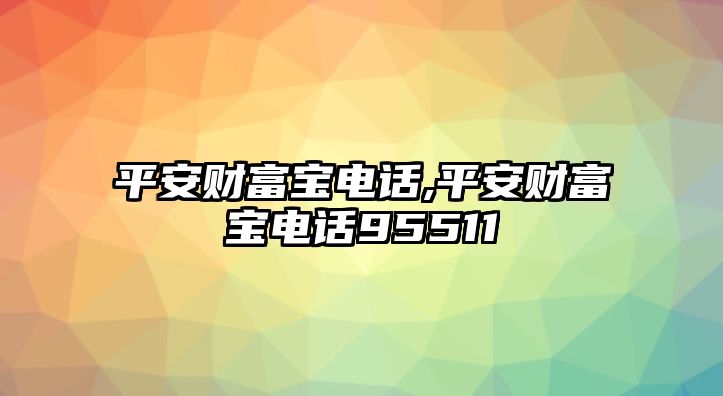 平安财富宝电话,平安财富宝电话95511